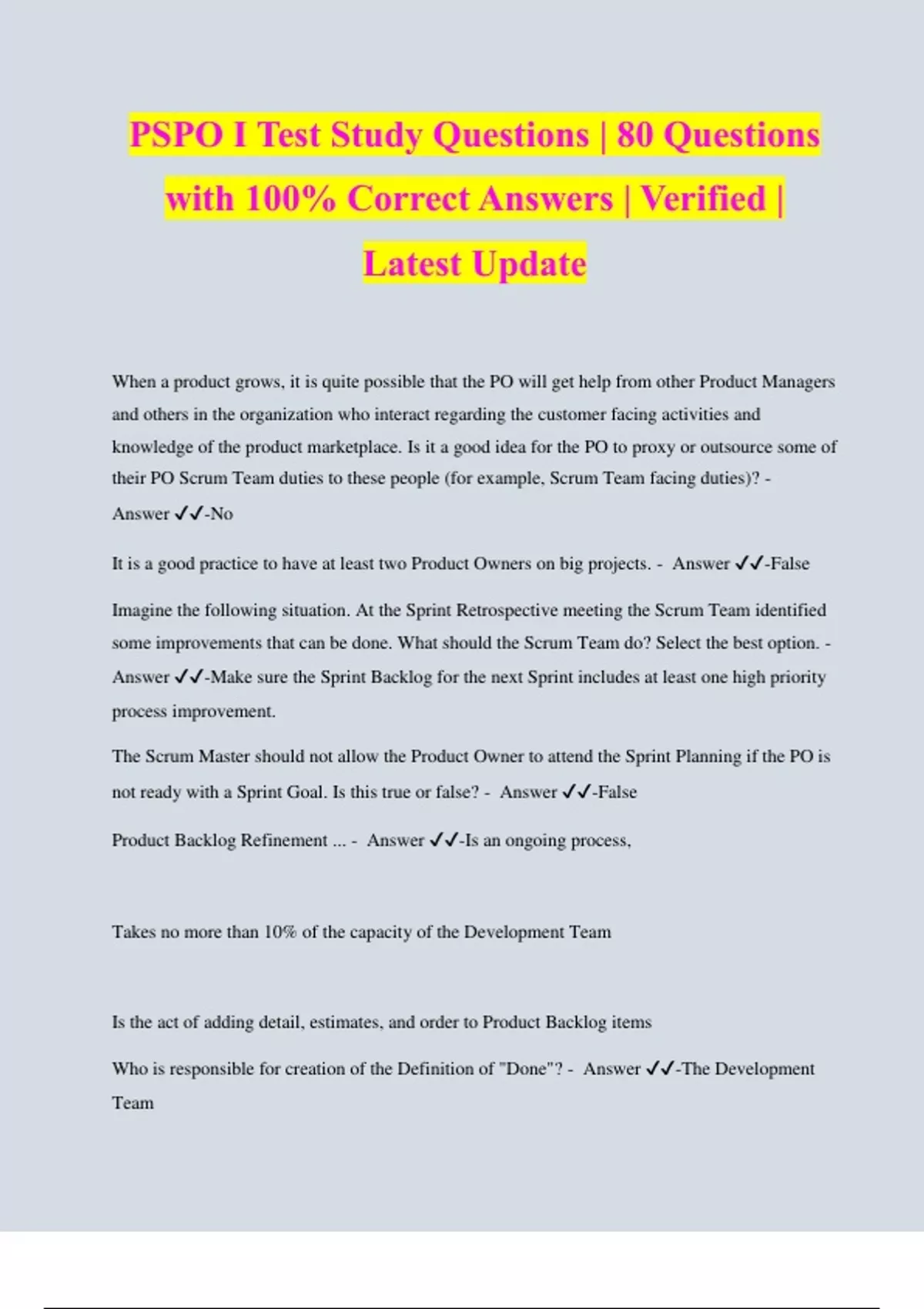 PSPO I Test Study Questions | 80 Questions with 100% Correct Answers | Verified | Latest Update

When a product grows, it is quite possible that the PO will get help from other Product Managers and others in the organization who interact regarding the customer facing activities and knowledge of the product marketplace. Is it a good idea for the PO to proxy or outsource some of their PO Scrum Team duties to these people (for example, Scrum Team facing duties)? - Answer ✓✓-No

It is a good practice to have at least two Product Owners on big projects. - Answer ✓✓-False

Imagine the following situation. At the Sprint Retrospective meeting the Scrum Team identified some improvements that can be done. What should the Scrum Team do? Select the best option. - Answer ✓✓-Make sure the Sprint Backlog for the next Sprint includes at least one high priority process improvement.

The Scrum Master should not allow the Product Owner to attend the Sprint Planning if the PO is not ready with a Sprint Goal. Is this true or false? - Answer ✓✓-False

Product Backlog Refinement ... - Answer ✓✓-Is an ongoing process,

Takes no more than 10% of the capacity of the Development Team

Is the act of adding detail, estimates, and order to Product Backlog items

Who is responsible for creation of the Definition of "Done"? - Answer ✓✓-The Development Team